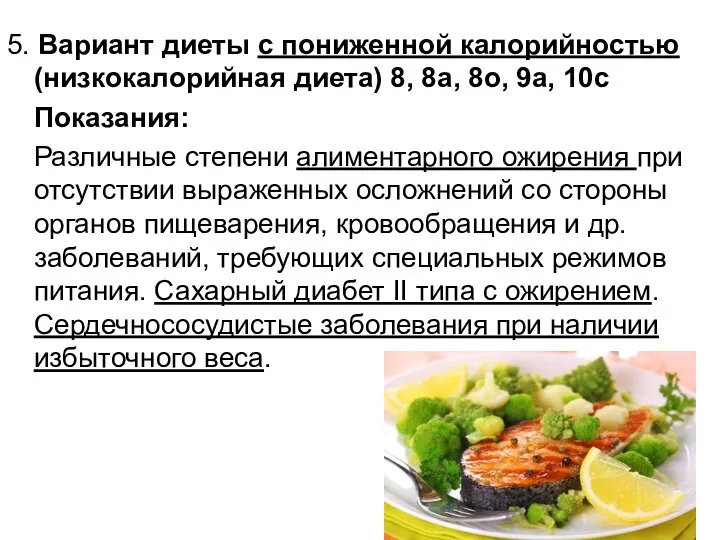 5. Вариант диеты с пониженной калорийностью (низкокалорийная диета) 8, 8а, 8о, 9а, 10с

Показания:

Различные степени алиментарного ожирения при отсутствии выраженных осложнений со стороны органов пищеварения, кровообращения и др. заболеваний, требующих специальных режимов питания. Сахарный диабет II типа с ожирением. Сердечнососудистые заболевания при наличии избыточного веса.